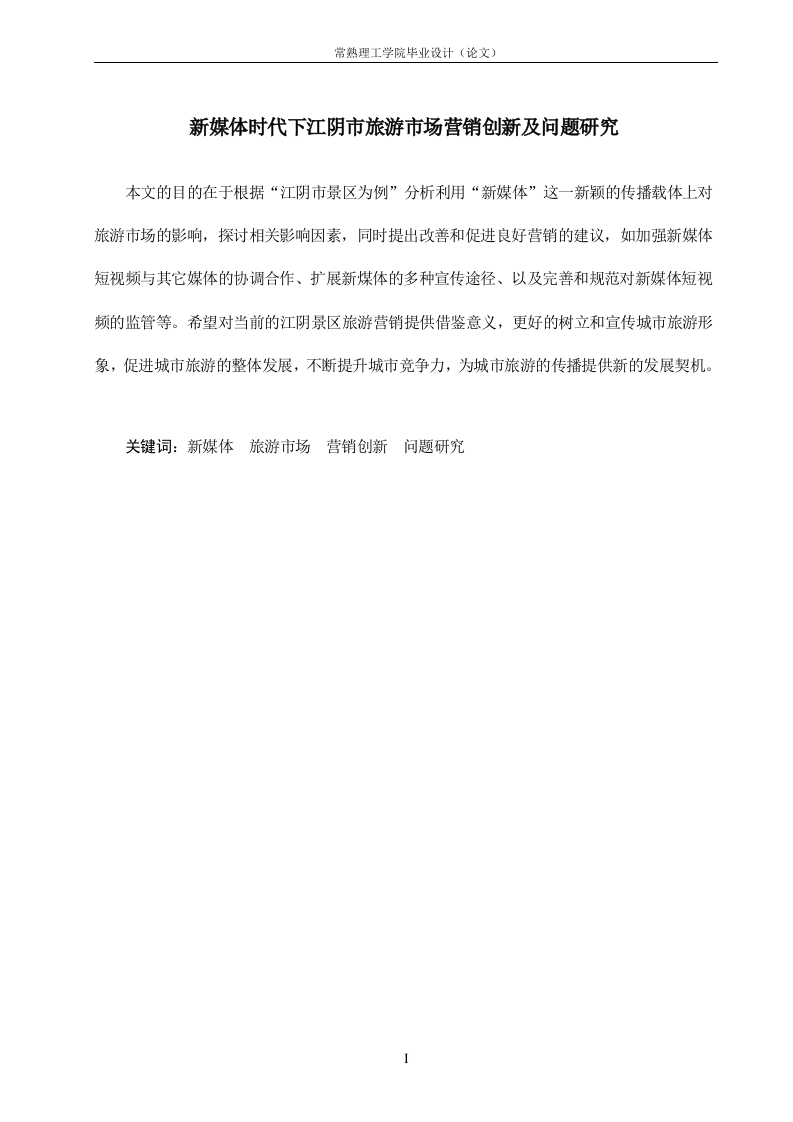 常熟理工学院毕业设计（论文）

新媒体时代下江阴市旅游市场营销创新及问题研究

本文的目的在于根据“江阴市景区为例”分析利用“新媒体”这一新颖的传播载体上对旅游市场的影响，探讨相关影响因素，同时提出改善和促进良好营销的建议，如加强新媒体短视频与其它媒体的协调合作、扩展新媒体的多种宣传途径、以及完善和规范对新媒体短视频的监管等。希望对当前的江阴景区旅游营销提供借鉴意义，更好的树立和宣传城市旅游形象，促进城市旅游的整体发展，不断提升城市竞争力，为城市旅游的传播提供新的发展契机。

关键词：新媒体　旅游市场　营销创新　问题研究

I